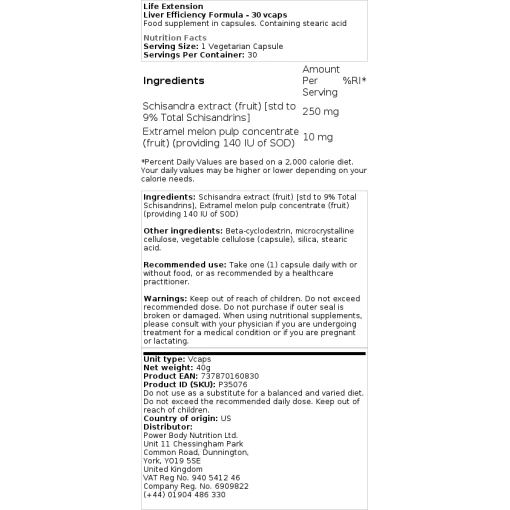 Life Extension
Liver Efficiency Formula - 30 vcaps
Food supplement in capsules. Containing stearic acid

Nutrition Facts
Serving Size: 1 Vegetarian Capsule
Servings Per Container: 30

| Ingredients | Amount Per Serving | %RI* |
|---|---|---|
| Schisandra extract (fruit) [std to 9% Total Schisandrins] | 250 mg | |
| Extramel melon pulp concentrate (fruit) (providing 140 IU of SOD) | 10 mg | |

*Percent Daily Values are based on a 2,000 calorie diet. Your daily values may be higher or lower depending on your calorie needs.

Ingredients: Schisandra extract (fruit) [std to 9% Total Schisandrins], Extramel melon pulp concentrate (fruit) (providing 140 IU of SOD)

Other ingredients: Beta-cyclodextrin, microcrystalline cellulose, vegetable cellulose (capsule), silica, stearic acid.

Recommended use: Take one (1) capsule daily with or without food, or as recommended by a healthcare practitioner.

Warnings: Keep out of reach of children. Do not exceed recommended dose. Do not purchase if outer seal is broken or damaged. When using nutritional supplements, please consult with your physician if you are undergoing treatment for a medical condition or if you are pregnant or lactating.

Unit type: Vcaps
Net weight: 40g
Product EAN: 737870160830
Product ID (SKU): P35076
Do not use as a substitute for a balanced and varied diet. Do not exceed the recommended daily dose. Keep out of reach of children.
Country of origin: US
Distributor:
Power Body Nutrition Ltd.
Unit 11 Chessingham Park
Common Road, Dunnington,
York, YO19 5SE
United Kingdom
VAT Reg No. 940 5412 46
Company Reg. No. 6909822
(+44) 01904 486 330